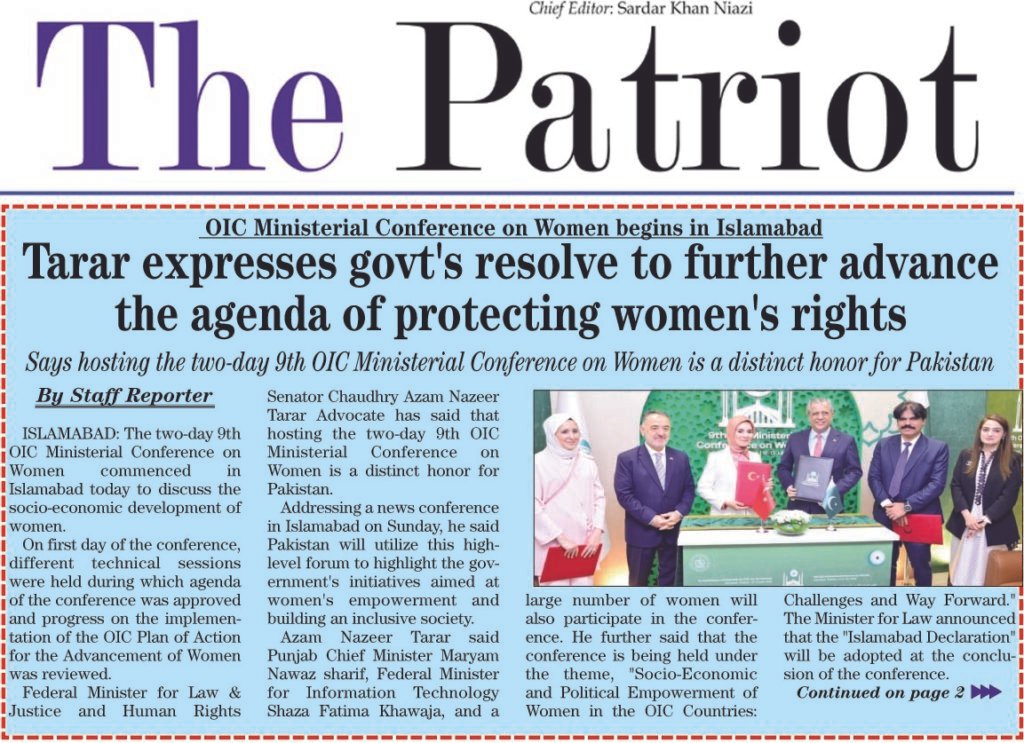 Chief Editor: Sardar Khan Niazi

The Patriot

OIC Ministerial Conference on Women begins in Islamabad

Tarar expresses govt's resolve to further advance the agenda of protecting women's rights

Says hosting the two-day 9th OIC Ministerial Conference on Women is a distinct honor for Pakistan

By Staff Reporter

ISLAMABAD: The two-day 9th OIC Ministerial Conference on Women commenced in Islamabad today to discuss the socio-economic development of women.

On first day of the conference, different technical sessions were held during which agenda of the conference was approved and progress on the implementation of the OIC Plan of Action for the Advancement of Women was reviewed.

Federal Minister for Law & Justice and Human Rights Senator Chaudhry Azam Nazeer Tarar Advocate has said that hosting the two-day 9th OIC Ministerial Conference on Women is a distinct honor for Pakistan.

Addressing a news conference in Islamabad on Sunday, he said Pakistan will utilize this high-level forum to highlight the government's initiatives aimed at women's empowerment and building an inclusive society.

Azam Nazeer Tarar said Punjab Chief Minister Maryam Nawaz sharif, Federal Minister for Information Technology Shaza Fatima Khawaja, and a large number of women will also participate in the conference. He further said that the conference is being held under the theme, "Socio-Economic and Political Empowerment of Women in the OIC Countries: Challenges and Way Forward." The Minister for Law announced that the "Islamabad Declaration" will be adopted at the conclusion of the conference.

Continued on page 2